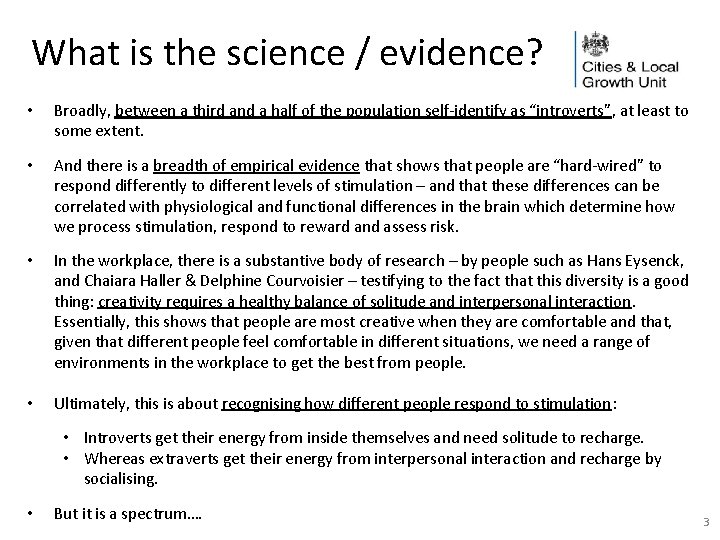 What is the science / evidence?

Cities & Local Growth Unit

• Broadly, between a third and a half of the population self-identify as "introverts", at least to some extent.

• And there is a breadth of empirical evidence that shows that people are "hard-wired" to respond differently to different levels of stimulation – and that these differences can be correlated with physiological and functional differences in the brain which determine how we process stimulation, respond to reward and assess risk.

• In the workplace, there is a substantive body of research – by people such as Hans Eysenck, and Chaiara Haller & Delphine Courvoisier – testifying to the fact that this diversity is a good thing: creativity requires a healthy balance of solitude and interpersonal interaction. Essentially, this shows that people are most creative when they are comfortable and that, given that different people feel comfortable in different situations, we need a range of environments in the workplace to get the best from people.

• Ultimately, this is about recognising how different people respond to stimulation:

• Introverts get their energy from inside themselves and need solitude to recharge.
• Whereas extraverts get their energy from interpersonal interaction and recharge by socialising.

• But it is a spectrum….

3